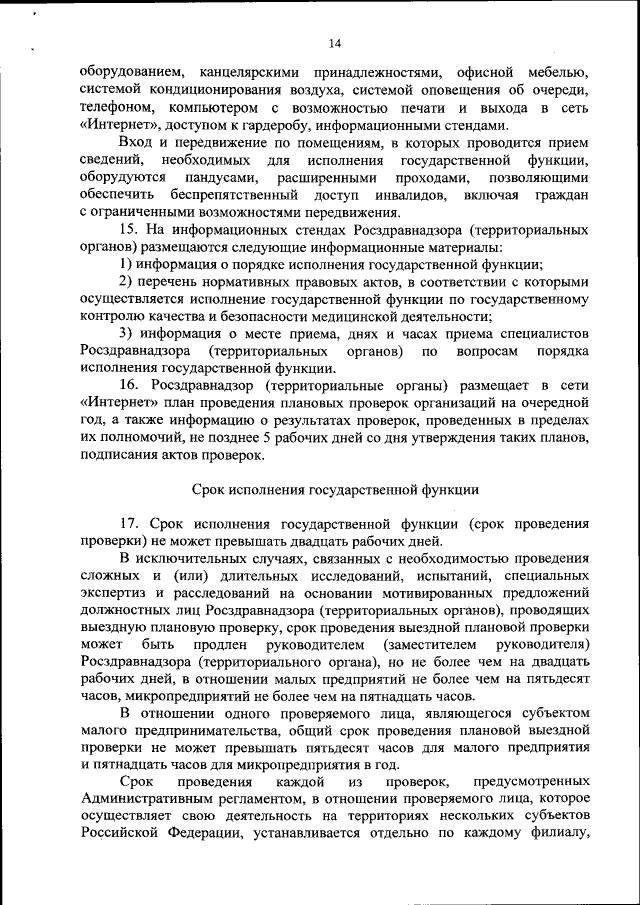 14

оборудованием, канцелярскими принадлежностями, офисной мебелью, системой кондиционирования воздуха, системой оповещения об очереди, телефоном, компьютером с возможностью печати и выхода в сеть «Интернет», доступом к гардеробу, информационными стендами.

Вход и передвижение по помещениям, в которых проводится прием сведений, необходимых для исполнения государственной функции, оборудуются пандусами, расширенными проходами, позволяющими обеспечить беспрепятственный доступ инвалидов, включая граждан с ограниченными возможностями передвижения.

15. На информационных стендах Росздравнадзора (территориальных органов) размещаются следующие информационные материалы:

1) информация о порядке исполнения государственной функции;

2) перечень нормативных правовых актов, в соответствии с которыми осуществляется исполнение государственной функции по государственному контролю качества и безопасности медицинской деятельности;

3) информация о месте приема, днях и часах приема специалистов Росздравнадзора (территориальных органов) по вопросам порядка исполнения государственной функции.

16. Росздравнадзор (территориальные органы) размещает в сети «Интернет» план проведения плановых проверок организаций на очередной год, а также информацию о результатах проверок, проведенных в пределах их полномочий, не позднее 5 рабочих дней со дня утверждения таких планов, подписания актов проверок.

Срок исполнения государственной функции

17. Срок исполнения государственной функции (срок проведения проверки) не может превышать двадцать рабочих дней.

В исключительных случаях, связанных с необходимостью проведения сложных и (или) длительных исследований, испытаний, специальных экспертиз и расследований на основании мотивированных предложений должностных лиц Росздравнадзора (территориальных органов), проводящих выездную плановую проверку, срок проведения выездной плановой проверки может быть продлен руководителем (заместителем руководителя) Росздравнадзора (территориального органа), но не более чем на двадцать рабочих дней, в отношении малых предприятий не более чем на пятьдесят часов, микропредприятий не более чем на пятнадцать часов.

В отношении одного проверяемого лица, являющегося субъектом малого предпринимательства, общий срок проведения плановой выездной проверки не может превышать пятьдесят часов для малого предприятия и пятнадцать часов для микропредприятия в год.

Срок проведения каждой из проверок, предусмотренных Административным регламентом, в отношении проверяемого лица, которое осуществляет свою деятельность на территориях нескольких субъектов Российской Федерации, устанавливается отдельно по каждому филиалу,